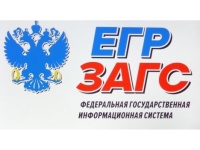 ЕГР
ЗАГС
ФЕДЕРАЛЬНАЯ ГОСУДАРСТВЕННАЯ ИНФОРМАЦИОННАЯ СИСТЕМА